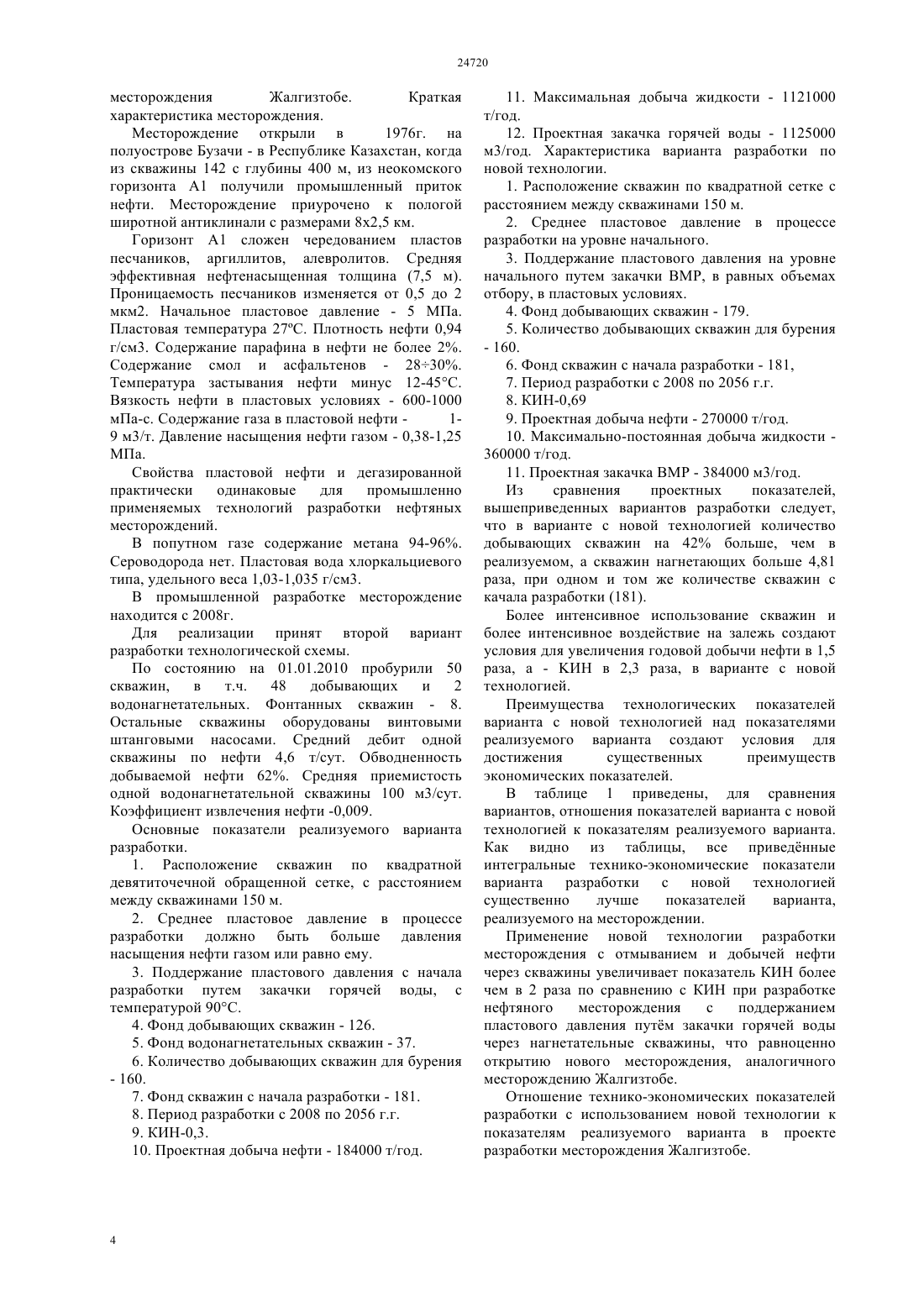 24720

месторождения Жалгизтобе. Краткая характеристика месторождения.

Месторождение открыли в 1976г. на полуострове Бузачи - в Республике Казахстан, когда из скважины 142 с глубины 400 м, из неокомского горизонта А1 получили промышленный приток нефти. Месторождение приурочено к пологой широтной антиклинали с размерами 8х2,5 км.

Горизонт А1 сложен чередованием пластов песчаников, аргиллитов, алевролитов. Средняя эффективная нефтенасыщенная толщина (7,5 м). Проницаемость песчаников изменяется от 0,5 до 2 мкм2. Начальное пластовое давление - 5 МПа. Пластовая температура 27ºС. Плотность нефти 0,94 г/см3. Содержание парафина в нефти не более 2%. Содержание смол и асфальтенов - 28÷30%. Температура застывания нефти минус 12-45°С. Вязкость нефти в пластовых условиях - 600-1000 мПа-с. Содержание газа в пластовой нефти - 1-9 м3/т. Давление насыщения нефти газом - 0,38-1,25 МПа.

Свойства пластовой нефти и дегазированной практически одинаковые для промышленно применяемых технологий разработки нефтяных месторождений.

В попутном газе содержание метана 94-96%. Сероводорода нет. Пластовая вода хлоркальциевого типа, удельного веса 1,03-1,035 г/см3.

В промышленной разработке месторождение находится с 2008г.

Для реализации принят второй вариант разработки технологической схемы.

По состоянию на 01.01.2010 пробурили 50 скважин, в т.ч. 48 добывающих и 2 водонагнетательных. Фонтанных скважин - 8. Остальные скважины оборудованы винтовыми штанговыми насосами. Средний дебит одной скважины по нефти 4,6 т/сут. Обводненность добываемой нефти 62%. Средняя приемистость одной водонагнетательной скважины 100 м3/сут. Коэффициент извлечения нефти -0,009.

Основные показатели реализуемого варианта разработки.

1. Расположение скважин по квадратной девятиточечной обращенной сетке, с расстоянием между скважинами 150 м.

2. Среднее пластовое давление в процессе разработки должно быть больше давления насыщения нефти газом или равно ему.

3. Поддержание пластового давления с начала разработки путем закачки горячей воды, с температурой 90°С.

4. Фонд добывающих скважин - 126.

5. Фонд водонагнетательных скважин - 37.

6. Количество добывающих скважин для бурения - 160.

7. Фонд скважин с начала разработки - 181.

8. Период разработки с 2008 по 2056 г.г.

9. КИН-0,3.

10. Проектная добыча нефти - 184000 т/год.

11. Максимальная добыча жидкости - 1121000 т/год.

12. Проектная закачка горячей воды - 1125000 м3/год. Характеристика варианта разработки по новой технологии.

1. Расположение скважин по квадратной сетке с расстоянием между скважинами 150 м.

2. Среднее пластовое давление в процессе разработки на уровне начального.

3. Поддержание пластового давления на уровне начального путем закачки ВМР, в равных объемах отбору, в пластовых условиях.

4. Фонд добывающих скважин - 179.

5. Количество добывающих скважин для бурения - 160.

6. Фонд скважин с начала разработки - 181,

7. Период разработки с 2008 по 2056 г.г.

8. КИН-0,69

9. Проектная добыча нефти - 270000 т/год.

10. Максимально-постоянная добыча жидкости - 360000 т/год.

11. Проектная закачка ВМР - 384000 м3/год.

Из сравнения проектных показателей, вышеприведенных вариантов разработки следует, что в варианте с новой технологией количество добывающих скважин на 42% больше, чем в реализуемом, а скважин нагнетающих больше 4,81 раза, при одном и том же количестве скважин с качала разработки (181).

Более интенсивное использование скважин и более интенсивное воздействие на залежь создают условия для увеличения годовой добычи нефти в 1,5 раза, а - КИН в 2,3 раза, в варианте с новой технологией.

Преимущества технологических показателей варианта с новой технологией над показателями реализуемого варианта создают условия для достижения существенных преимуществ экономических показателей.

В таблице 1 приведены, для сравнения вариантов, отношения показателей варианта с новой технологией к показателям реализуемого варианта. Как видно из таблицы, все приведённые интегральные технико-экономические показатели варианта разработки с новой технологией существенно лучше показателей варианта, реализуемого на месторождении.

Применение новой технологии разработки месторождения с отмыванием и добычей нефти через скважины увеличивает показатель КИН более чем в 2 раза по сравнению с КИН при разработке нефтяного месторождения с поддержанием пластового давления путём закачки горячей воды через нагнетательные скважины, что равноценно открытию нового месторождения, аналогичного месторождению Жалгизтобе.

Отношение технико-экономических показателей разработки с использованием новой технологии к показателям реализуемого варианта в проекте разработки месторождения Жалгизтобе.

4